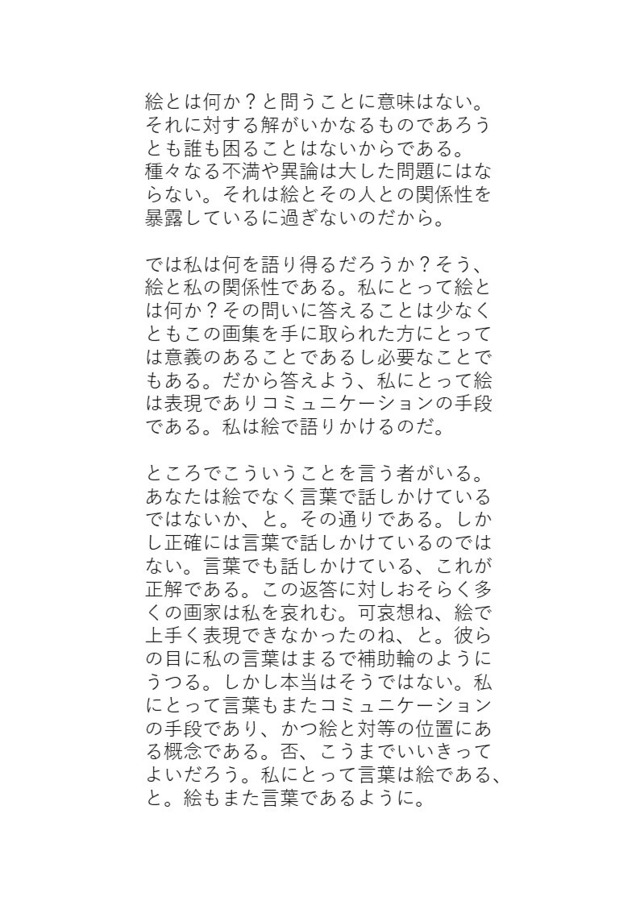 絵とは何か？と問うことに意味はない。それに対する解がいかなるものであろうとも誰も困ることはないからである。種々なる不満や異論は大した問題にはならない。それは絵とその人との関係性を暴露しているに過ぎないのだから。

では私は何を語り得るだろうか？そう、絵と私の関係性である。私にとって絵とは何か？その問いに答えることは少なくともこの画集を手に取られた方にとっては意義のあることであるし必要なことでもある。だから答えよう、私にとって絵は表現でありコミュニケーションの手段である。私は絵で語りかけるのだ。

ところでこういうことを言う者がいる。あなたは絵でなく言葉で話しかけているではないか、と。その通りである。しかし正確には言葉で話しかけているのではない。言葉でも話しかけている、これが正解である。この返答に対しおそらく多くの画家は私を哀れむ。可哀想ね、絵で上手く表現できなかったのね、と。彼らの目に私の言葉はまるで補助輪のようにうつる。しかし本当はそうではない。私にとって言葉もまたコミュニケーションの手段であり、かつ絵と対等の位置にある概念である。否、こうまでいいきってよいだろう。私にとって言葉は絵である、と。絵もまた言葉であるように。